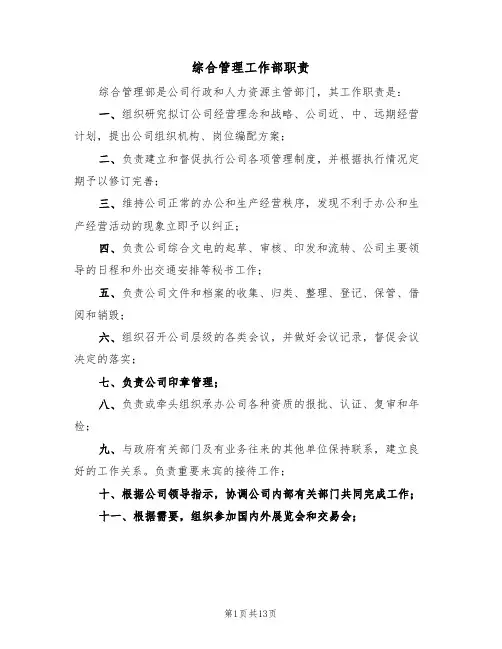 综合管理工作部职责

综合管理部是公司行政和人力资源主管部门，其工作职责是：

一、组织研究拟订公司经营理念和战略、公司近、中、远期经营计划，提出公司组织机构、岗位编配方案；

二、负责建立和督促执行公司各项管理制度，并根据执行情况定期予以修订完善；

三、维持公司正常的办公和生产经营秩序，发现不利于办公和生产经营活动的现象立即予以纠正；

四、负责公司综合文电的起草、审核、印发和流转、公司主要领导的日程和外出交通安排等秘书工作；

五、负责公司文件和档案的收集、归类、整理、登记、保管、借阅和销毁；

六、组织召开公司层级的各类会议，并做好会议记录，督促会议决定的落实；

七、负责公司印章管理；

八、负责或牵头组织承办公司各种资质的报批、认证、复审和年检；

九、与政府有关部门及有业务往来的其他单位保持联系，建立良好的工作关系。负责重要来宾的接待工作；

十、根据公司领导指示，协调公司内部有关部门共同完成工作；

十一、根据需要，组织参加国内外展览会和交易会；

第1页共13页